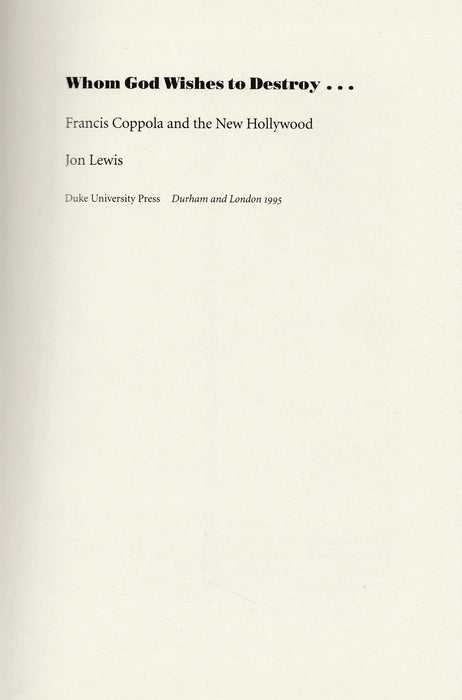 Whom God Wishes to Destroy . . .

Francis Coppola and the New Hollywood

Jon Lewis

Duke University Press Durham and London 1995